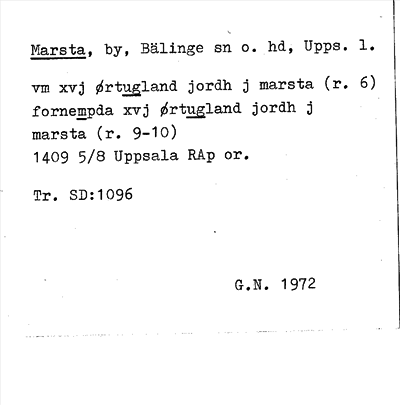 Marsta, by, Bälinge sn o. hd, Upps. l.

vm xvj ørtugland jordh j marsta (r. 6) fornempda xvj ørtugland jordh j marsta (r. 9-10)
1409 5/8 Uppsala RAp or.

Tr. SD:1096

G.N. 1972